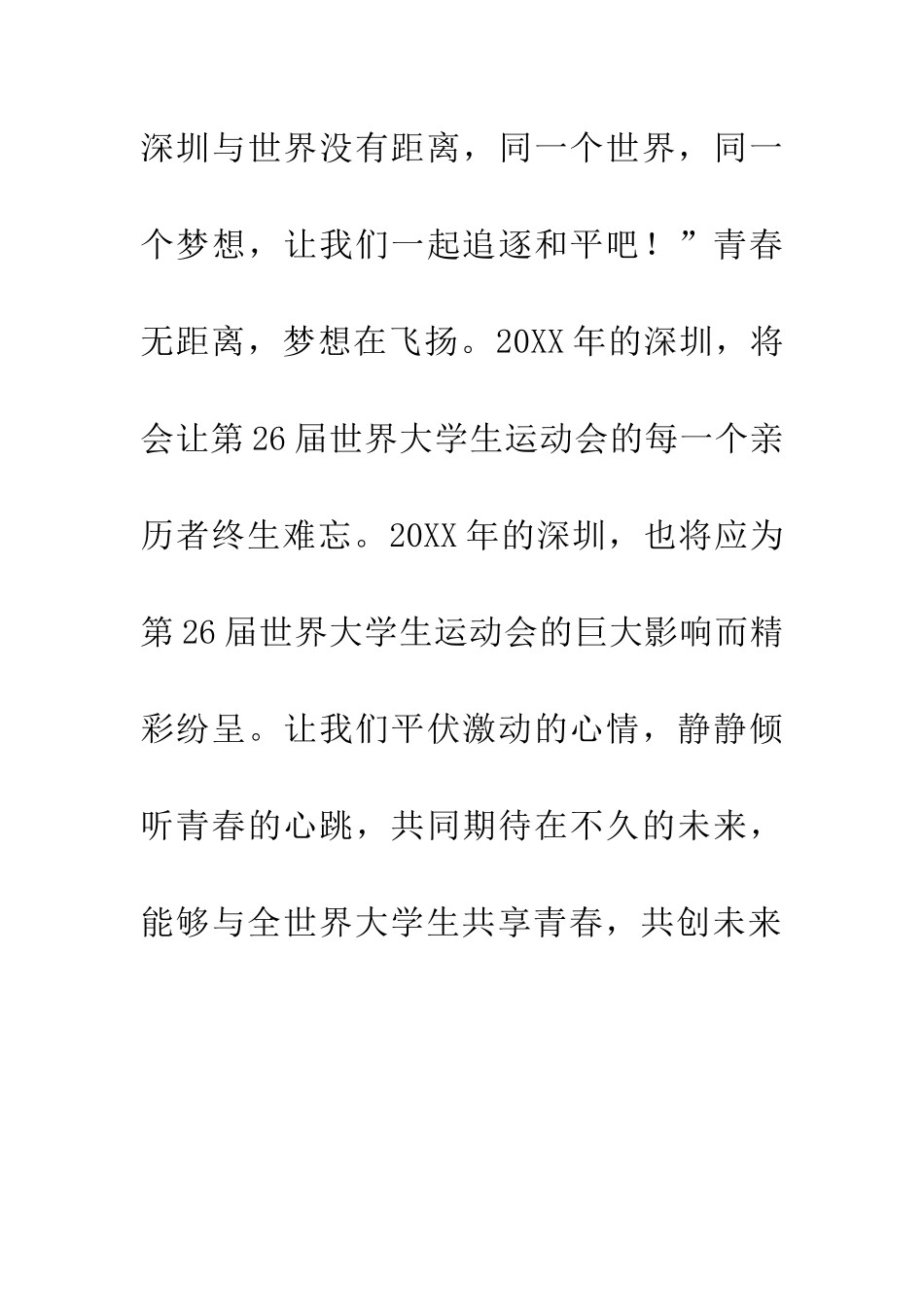 深圳与世界没有距离，同一个世界，同一个梦想，让我们一起追逐和平吧！”青春无距离，梦想在飞扬。20XX年的深圳，将会让第26届世界大学生运动会的每一个亲历者终生难忘。20XX年的深圳，也将应为第26届世界大学生运动会的巨大影响而精彩纷呈。让我们平伏激动的心情，静静倾听青春的心跳，共同期待在不久的未来，能够与全世界大学生共享青春，共创未来